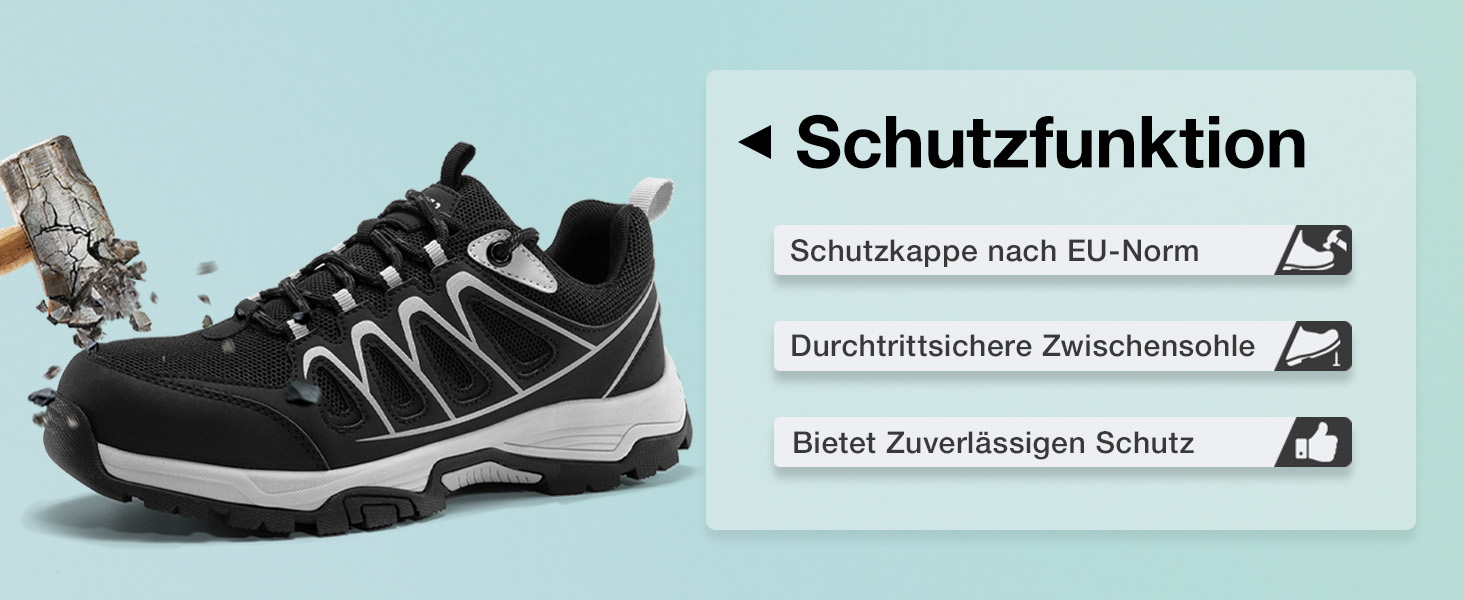 Schutzfunktion

Schutzkappe nach EU-Norm

Durchtrittsichere Zwischensohle

Bietet Zuverlässigen Schutz